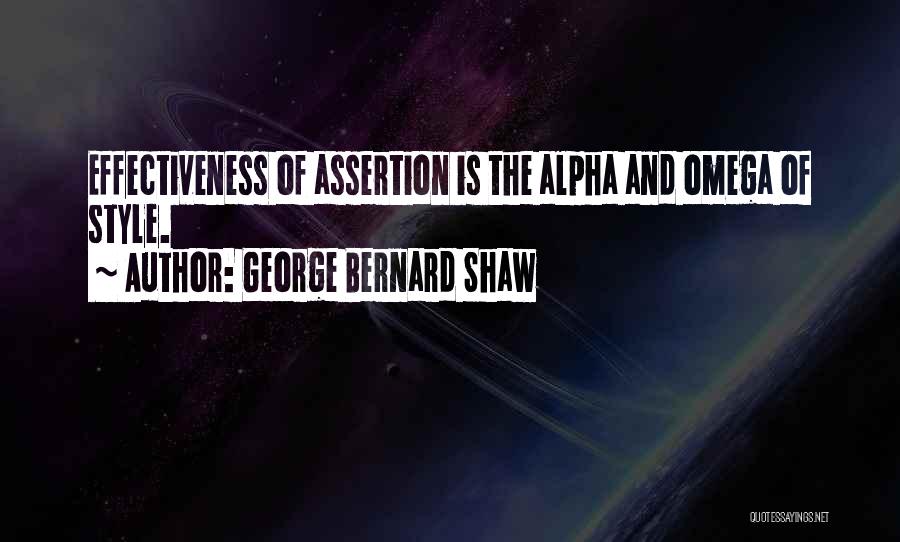 EFFECTIVENESS OF ASSERTION IS THE ALPHA AND OMEGA OF STYLE.
~ AUTHOR: GEORGE BERNARD SHAW

QUOTESSAYINGS.NET